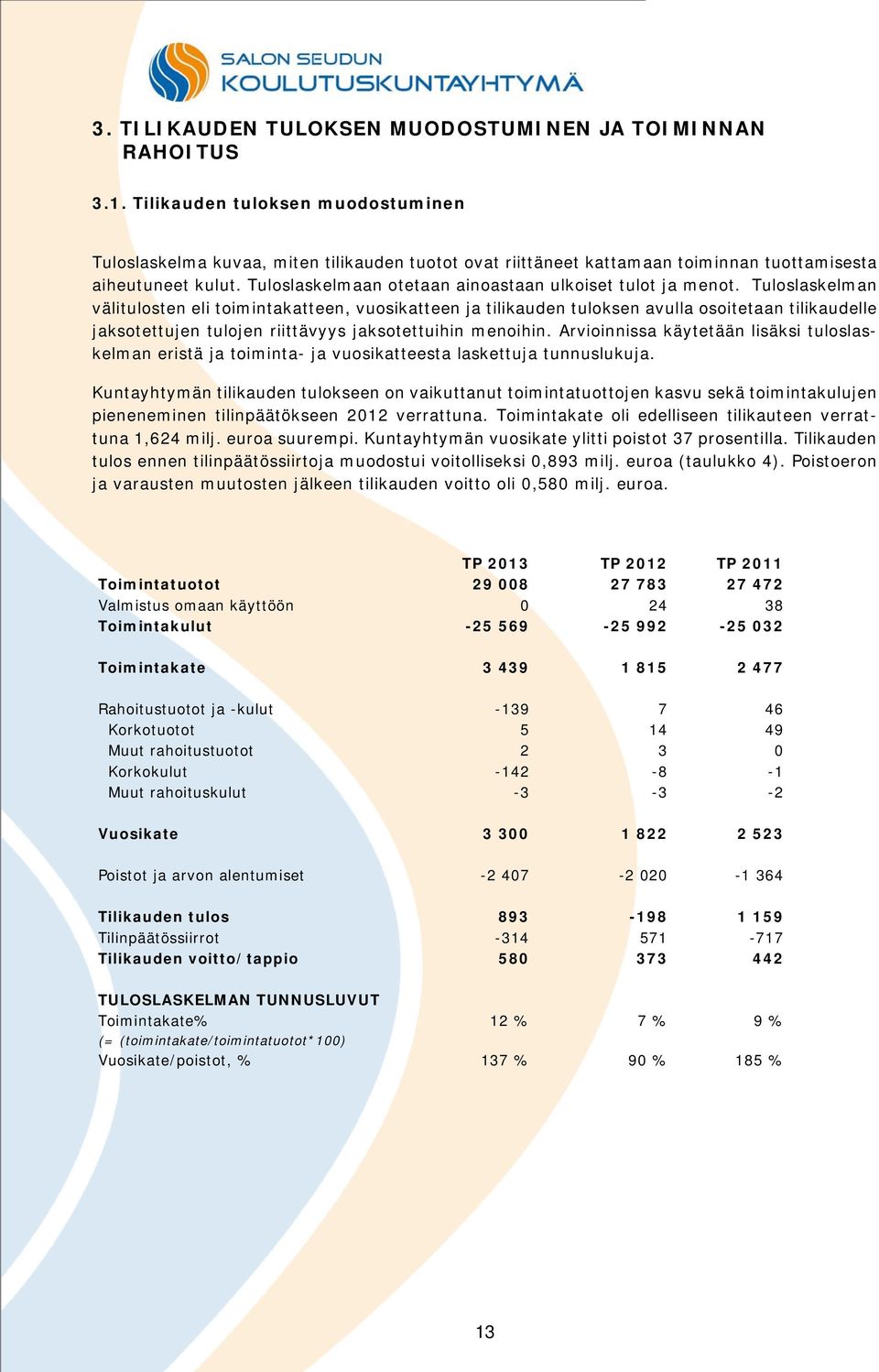 SALON SEUDUN
KOULUTUSKUNTAYHTYMÄ

3. TILIKAUDEN TULOKSEN MUODOSTUMINEN JA TOIMINNAN RAHOITUS

3.1. Tilikauden tuloksen muodostuminen

Tuloslaskelma kuvaa, miten tilikauden tuotot ovat riittäneet kattamaan toiminnan tuottamisesta aiheutuneet kulut. Tuloslaskelmaan otetaan ainoastaan ulkoiset tulot ja menot. Tuloslaskelman välitulosten eli toimintakatteen, vuosikatteen ja tilikauden tuloksen avulla osoitetaan tilikaudelle jaksotettujen tulojen riittävyys jaksotettuihin menoihin. Arvioinnissa käytetään lisäksi tuloslaskelman eristä ja toiminta- ja vuosikatteesta laskettuja tunnuslukuja.

Kuntayhtymän tilikauden tulokseen on vaikuttanut toimintatuottojen kasvu sekä toimintakulujen pieneneminen tilinpäätökseen 2012 verrattuna. Toimintakate oli edelliseen tilikauteen verrattuna 1,624 milj. euroa suurempi. Kuntayhtymän vuosikate ylitti poistot 37 prosentilla. Tilikauden tulos ennen tilinpäätössiirtoja muodostui voitolliseksi 0,893 milj. euroa (taulukko 4). Poistoeron ja varausten muutosten jälkeen tilikauden voitto oli 0,580 milj. euroa.

| | TP 2013 | TP 2012 | TP 2011 |
|---|---|---|---|
| Toimintatuotot | 29 008 | 27 783 | 27 472 |
| Valmistus omaan käyttöön | 0 | 24 | 38 |
| Toimintakulut | -25 569 | -25 992 | -25 032 |
| Toimintakate | 3 439 | 1 815 | 2 477 |
| Rahoitustuotot ja -kulut | -139 | 7 | 46 |
| Korkotuotot | 5 | 14 | 49 |
| Muut rahoitustuotot | 2 | 3 | 0 |
| Korkokulut | -142 | -8 | -1 |
| Muut rahoituskulut | -3 | -3 | -2 |
| Vuosikate | 3 300 | 1 822 | 2 523 |
| Poistot ja arvon alentumiset | -2 407 | -2 020 | -1 364 |
| Tilikauden tulos | 893 | -198 | 1 159 |
| Tilinpäätössiirrot | -314 | 571 | -717 |
| Tilikauden voitto/tappio | 580 | 373 | 442 |
| TULOSLASKELMAN TUNNUSLUVUT | | | |
| Toimintakate% | 12 % | 7 % | 9 % |
| (= (toimintakate/toimintatuotot*100) | | | |
| Vuosikate/poistot, % | 137 % | 90 % | 185 % |

13